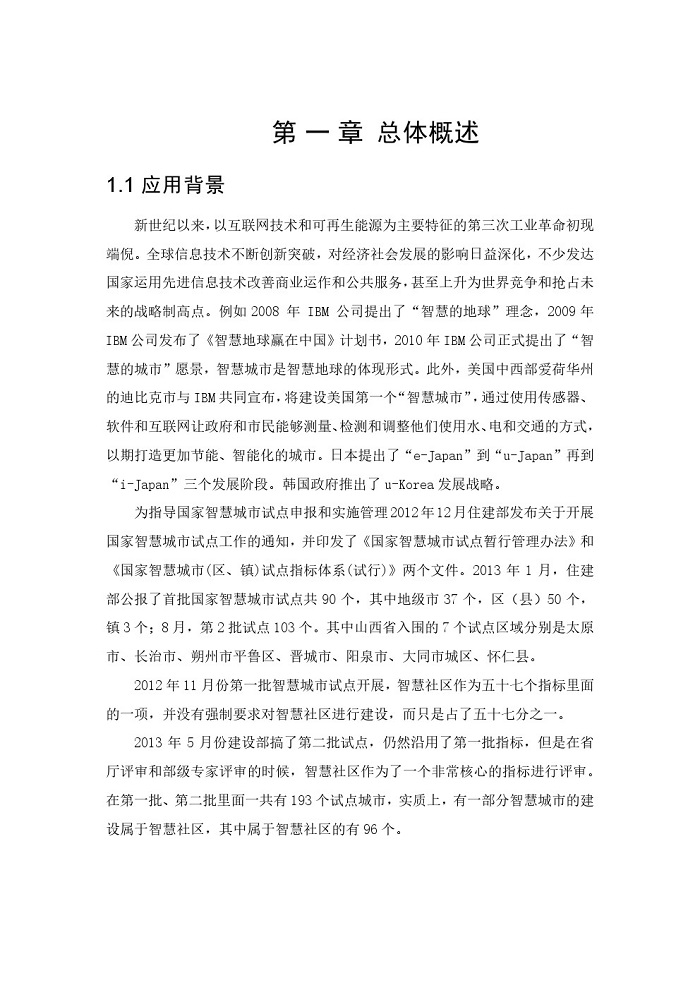 第 一 章 总体概述

1.1 应用背景

新世纪以来，以互联网技术和可再生能源为主要特征的第三次工业革命初现端倪。全球信息技术不断创新突破，对经济社会发展的影响日益深化，不少发达国家运用先进信息技术改善商业运作和公共服务，甚至上升为世界竞争和抢占未来的战略制高点。例如 2008 年 IBM 公司提出了“智慧的地球”理念，2009 年 IBM 公司发布了《智慧地球赢在中国》计划书，2010 年 IBM 公司正式提出了“智慧的城市”愿景，智慧城市是智慧地球的体现形式。此外，美国中西部爱荷华州的迪比克市与 IBM 共同宣布，将建设美国第一个“智慧城市”，通过使用传感器、软件和互联网让政府和市民能够测量、检测和调整他们使用水、电和交通的方式，以期打造更加节能、智能化的城市。日本提出了“e-Japan”到“u-Japan”再到“i-Japan”三个发展阶段。韩国政府推出了 u-Korea 发展战略。

为指导国家智慧城市试点申报和实施管理 2012 年 12 月住建部发布关于开展国家智慧城市试点工作的通知，并印发了《国家智慧城市试点暂行管理办法》和《国家智慧城市(区、镇)试点指标体系(试行)》两个文件。2013 年 1 月，住建部公报了首批国家智慧城市试点共 90 个，其中地级市 37 个，区（县）50 个，镇 3 个；8 月，第 2 批试点 103 个。其中山西省入围的 7 个试点区域分别是太原市、长治市、朔州市平鲁区、晋城市、阳泉市、大同市城区、怀仁县。

2012 年 11 月份第一批智慧城市试点开展，智慧社区作为五十七个指标里面的一项，并没有强制要求对智慧社区进行建设，而只是占了五十七分之一。

2013 年 5 月份建设部搞了第二批试点，仍然沿用了第一批指标，但是在省厅评审和部级专家评审的时候，智慧社区作为了一个非常核心的指标进行评审。在第一批、第二批里面一共有 193 个试点城市，实质上，有一部分智慧城市的建设属于智慧社区，其中属于智慧社区的有 96 个。